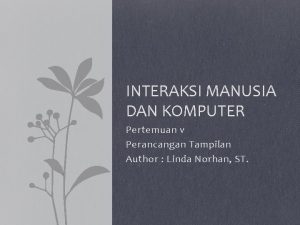 INTERAKSI MANUSIA DAN KOMPUTER

Pertemuan v
Perancangan Tampilan
Author : Linda Norhan, ST.